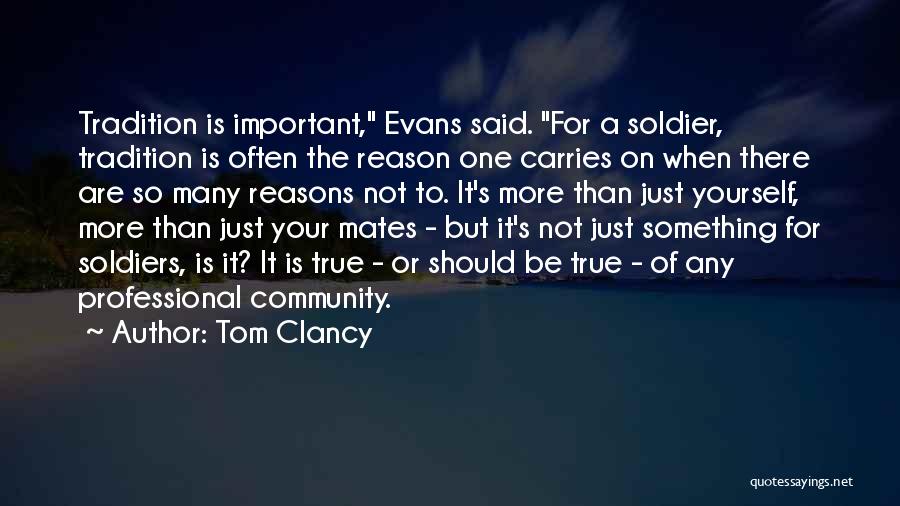 Tradition is important," Evans said. "For a soldier, tradition is often the reason one carries on when there are so many reasons not to. It's more than just yourself, more than just your mates - but it's not just something for soldiers, is it? It is true - or should be true - of any professional community.

~ Author: Tom Clancy

quotessayings.net